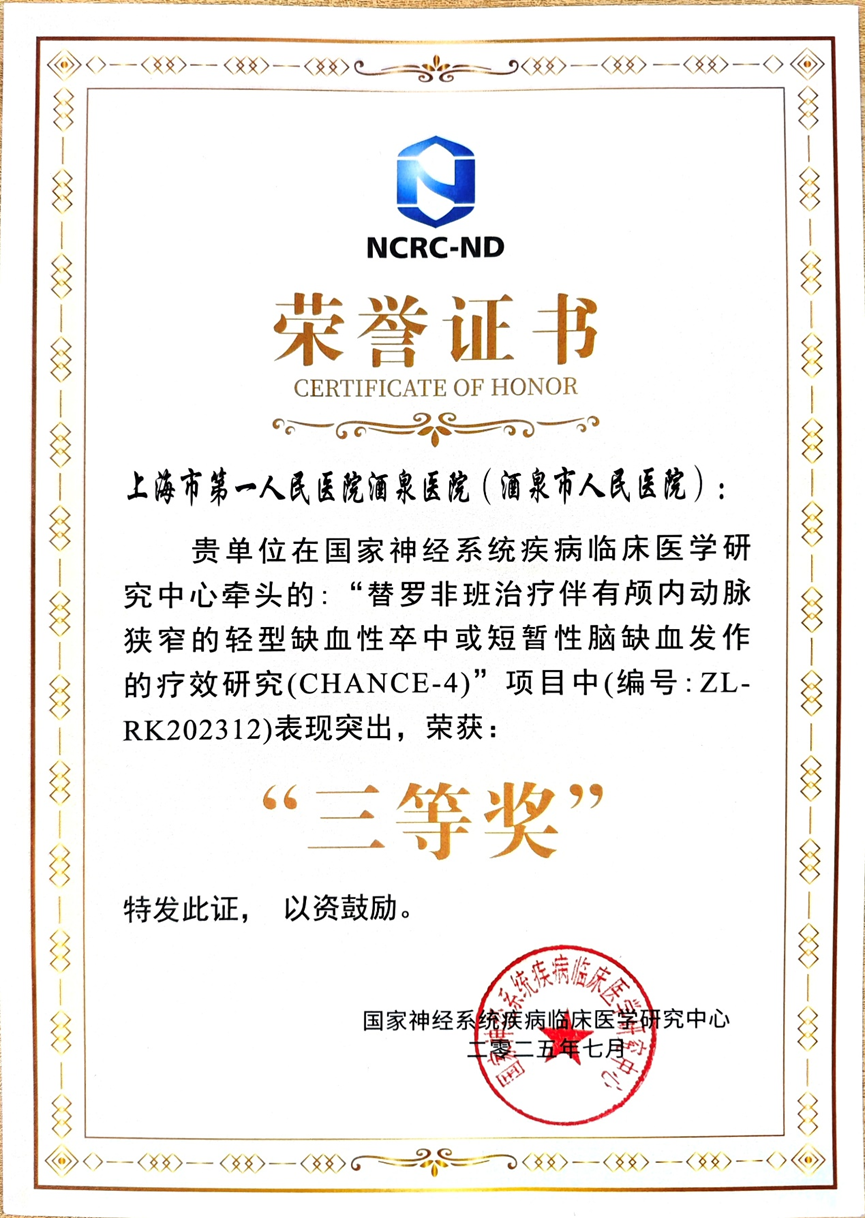 NCRC-ND

荣誉证书

CERTIFICATE OF HONOR

上海市第一人民医院酒泉医院（酒泉市人民医院）：

贵单位在国家神经系统疾病临床医学研究中心牵头的：“替罗非班治疗伴有颅内动脉狭窄的轻型缺血性卒中或短暂性脑缺血发作的疗效研究(CHANCE-4)”项目中(编号：ZL-RK202312)表现突出，荣获：

“三等奖”

特发此证， 以资鼓励。

国家神经系统疾病临床医学研究中心

二零二五年七月

国家神经系统疾病临床医学研究中心